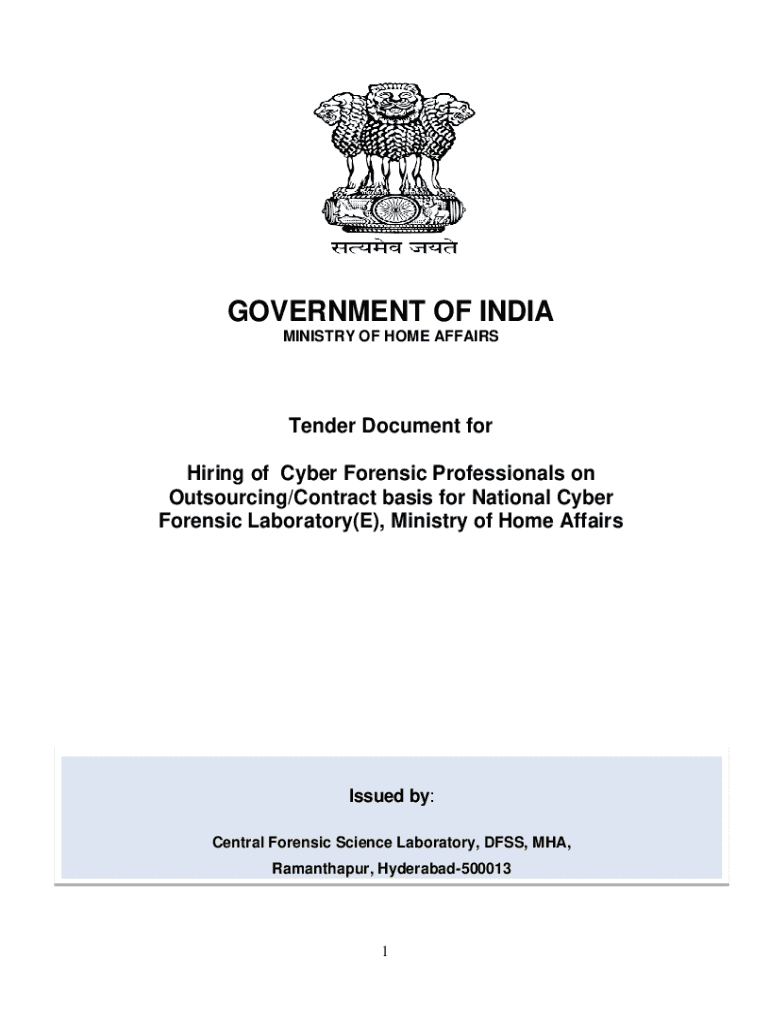 सत्यमेव जयते

GOVERNMENT OF INDIA
MINISTRY OF HOME AFFAIRS

Tender Document for

Hiring of Cyber Forensic Professionals on Outsourcing/Contract basis for National Cyber Forensic Laboratory(E), Ministry of Home Affairs

Issued by:

Central Forensic Science Laboratory, DFSS, MHA,
Ramanthapur, Hyderabad-500013

1